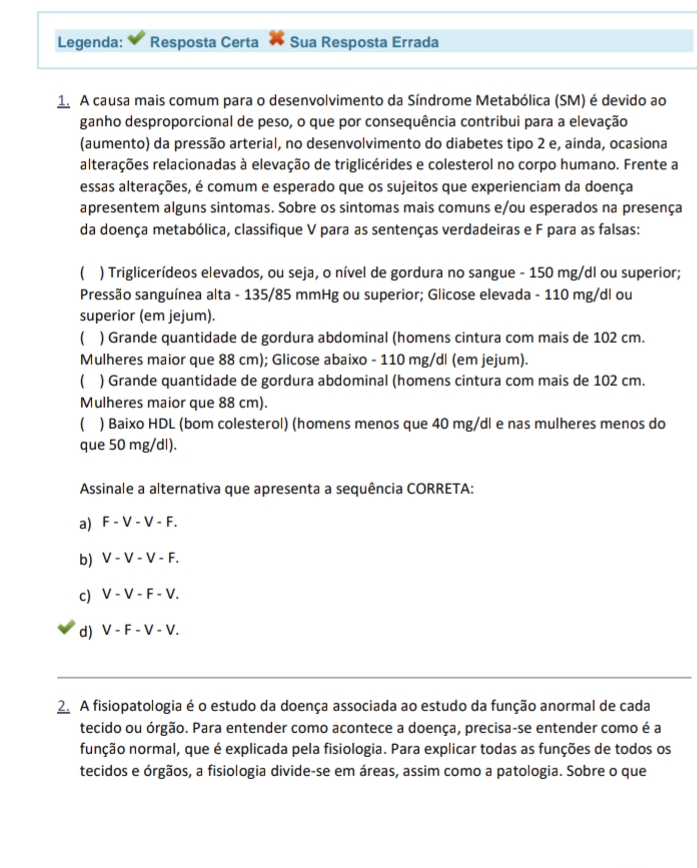 Legenda: Resposta Certa Sua Resposta Errada

1. A causa mais comum para o desenvolvimento da Síndrome Metabólica (SM) é devido ao ganho desproporcional de peso, o que por consequência contribui para a elevação (aumento) da pressão arterial, no desenvolvimento do diabetes tipo 2 e, ainda, ocasiona alterações relacionadas à elevação de triglicérides e colesterol no corpo humano. Frente a essas alterações, é comum e esperado que os sujeitos que experienciam da doença apresentem alguns sintomas. Sobre os sintomas mais comuns e/ou esperados na presença da doença metabólica, classifique V para as sentenças verdadeiras e F para as falsas:

( ) Triglicerídeos elevados, ou seja, o nível de gordura no sangue - 150 mg/dl ou superior; Pressão sanguínea alta - 135/85 mmHg ou superior; Glicose elevada - 110 mg/dl ou superior (em jejum).
( ) Grande quantidade de gordura abdominal (homens cintura com mais de 102 cm. Mulheres maior que 88 cm); Glicose abaixo - 110 mg/dl (em jejum).
( ) Grande quantidade de gordura abdominal (homens cintura com mais de 102 cm. Mulheres maior que 88 cm).
( ) Baixo HDL (bom colesterol) (homens menos que 40 mg/dl e nas mulheres menos do que 50 mg/dl).

Assinale a alternativa que apresenta a sequência CORRETA:

a) F - V - V - F.

b) V - V - V - F.

c) V - V - F - V.

d) V - F - V - V.

2. A fisiopatologia é o estudo da doença associada ao estudo da função anormal de cada tecido ou órgão. Para entender como acontece a doença, precisa-se entender como é a função normal, que é explicada pela fisiologia. Para explicar todas as funções de todos os tecidos e órgãos, a fisiologia divide-se em áreas, assim como a patologia. Sobre o que